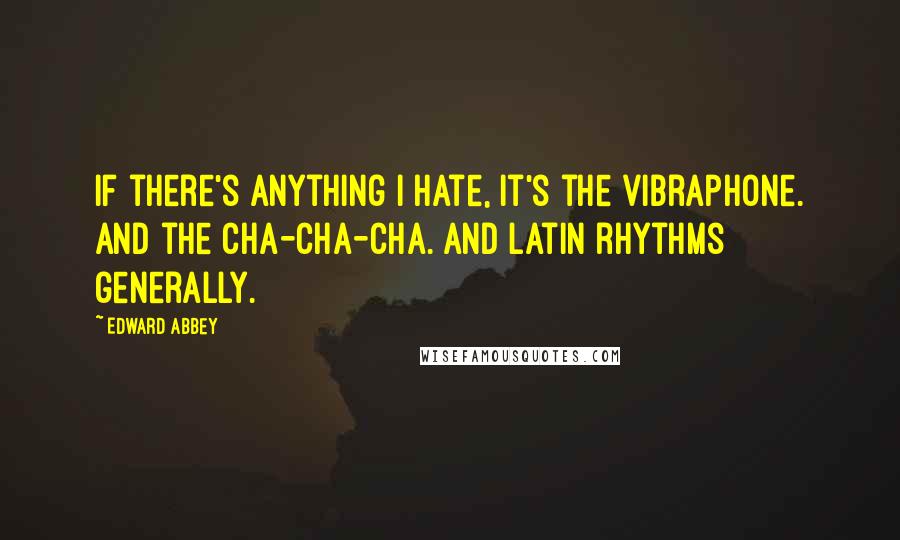 IF THERE'S ANYTHING I HATE, IT'S THE VIBRAPHONE. AND THE CHA-CHA-CHA. AND LATIN RHYTHMS GENERALLY.

~EDWARD ABBEY

WISEFAMOUSQUOTES.COM